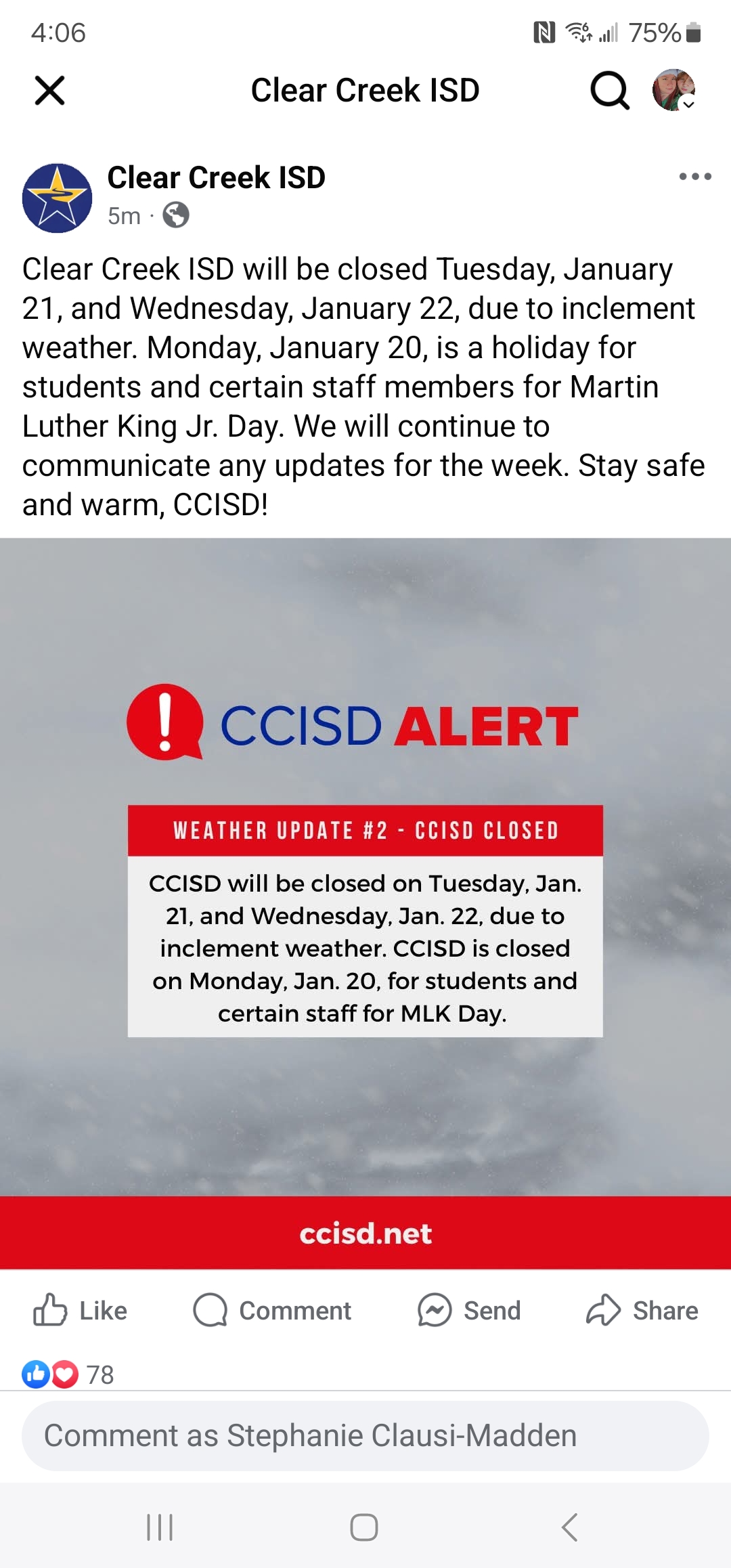 4:06

75%

Clear Creek ISD

Clear Creek ISD
5m ·

Clear Creek ISD will be closed Tuesday, January 21, and Wednesday, January 22, due to inclement weather. Monday, January 20, is a holiday for students and certain staff members for Martin Luther King Jr. Day. We will continue to communicate any updates for the week. Stay safe and warm, CCISD!

! CCISD ALERT

WEATHER UPDATE #2 - CCISD CLOSED

CCISD will be closed on Tuesday, Jan. 21, and Wednesday, Jan. 22, due to inclement weather. CCISD is closed on Monday, Jan. 20, for students and certain staff for MLK Day.

ccisd.net

Like Comment Send Share

78

Comment as Stephanie Clausi-Madden